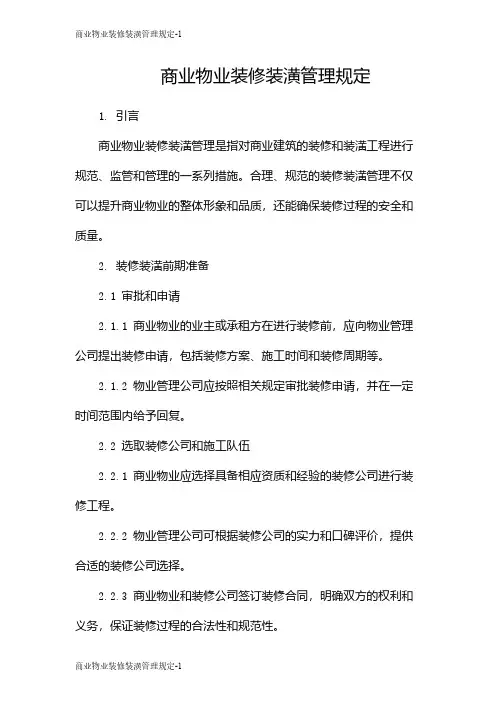 商业物业装修装潢管理规定-1

商业物业装修装潢管理规定

1. 引言

商业物业装修装潢管理是指对商业建筑的装修和装潢工程进行规范、监管和管理的一系列措施。合理、规范的装修装潢管理不仅可以提升商业物业的整体形象和品质，还能确保装修过程的安全和质量。

2. 装修装潢前期准备

2.1 审批和申请

2.1.1 商业物业的业主或承租方在进行装修前，应向物业管理公司提出装修申请，包括装修方案、施工时间和装修周期等。

2.1.2 物业管理公司应按照相关规定审批装修申请，并在一定时间范围内给予回复。

2.2 选取装修公司和施工队伍

2.2.1 商业物业应选择具备相应资质和经验的装修公司进行装修工程。

2.2.2 物业管理公司可根据装修公司的实力和口碑评价，提供合适的装修公司选择。

2.2.3 商业物业和装修公司签订装修合同，明确双方的权利和义务，保证装修过程的合法性和规范性。

商业物业装修装潢管理规定-1